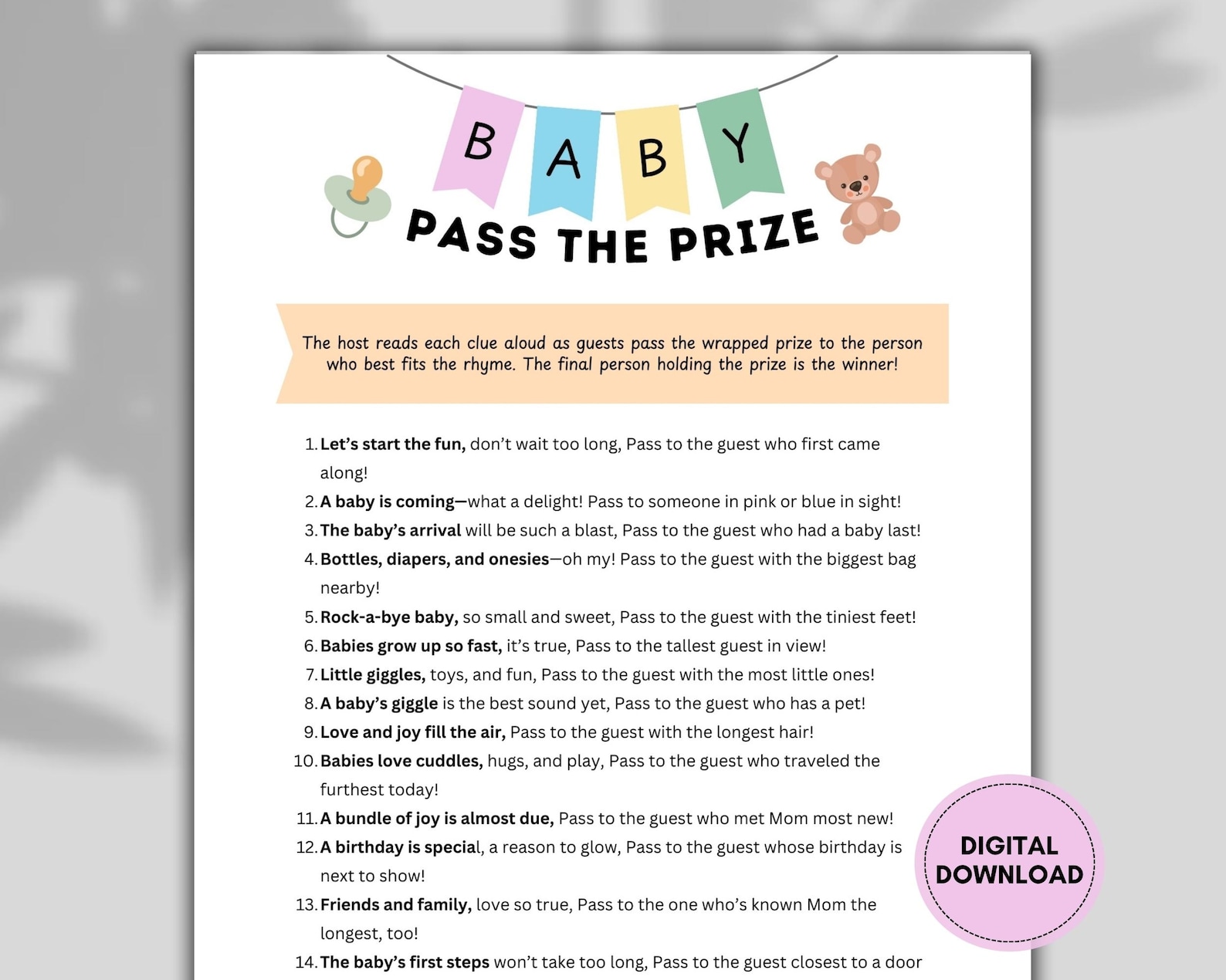 BABY

PASS THE PRIZE

The host reads each clue aloud as guests pass the wrapped prize to the person who best fits the rhyme. The final person holding the prize is the winner!

1. Let's start the fun, don't wait too long, Pass to the guest who first came along!
2. A baby is coming—what a delight! Pass to someone in pink or blue in sight!
3. The baby's arrival will be such a blast, Pass to the guest who had a baby last!
4. Bottles, diapers, and onesies—oh my! Pass to the guest with the biggest bag nearby!
5. Rock-a-bye baby, so small and sweet, Pass to the guest with the tiniest feet!
6. Babies grow up so fast, it's true, Pass to the tallest guest in view!
7. Little giggles, toys, and fun, Pass to the guest with the most little ones!
8. A baby's giggle is the best sound yet, Pass to the guest who has a pet!
9. Love and joy fill the air, Pass to the guest with the longest hair!
10. Babies love cuddles, hugs, and play, Pass to the guest who traveled the furthest today!
11. A bundle of joy is almost due, Pass to the guest who met Mom most new!
12. A birthday is special, a reason to glow, Pass to the guest whose birthday is next to show!
13. Friends and family, love so true, Pass to the one who's known Mom the longest, too!
14. The baby's first steps won't take too long, Pass to the guest closest to a door

DIGITAL DOWNLOAD